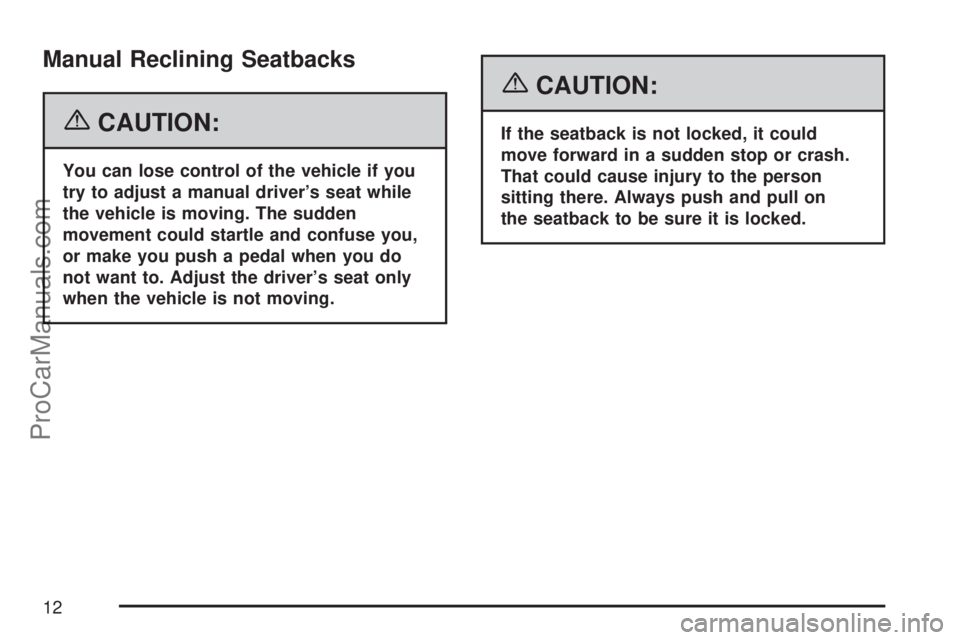 Manual Reclining Seatbacks

CAUTION:

You can lose control of the vehicle if you try to adjust a manual driver's seat while the vehicle is moving. The sudden movement could startle and confuse you, or make you push a pedal when you do not want to. Adjust the driver's seat only when the vehicle is not moving.

CAUTION:

If the seatback is not locked, it could move forward in a sudden stop or crash. That could cause injury to the person sitting there. Always push and pull on the seatback to be sure it is locked.

ProCarManuals.com

12

carmanualsonline.info